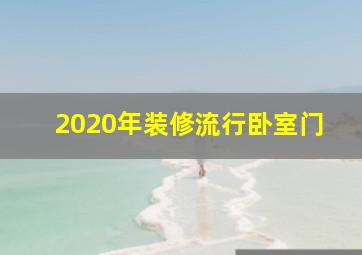 2020年装修流行卧室门